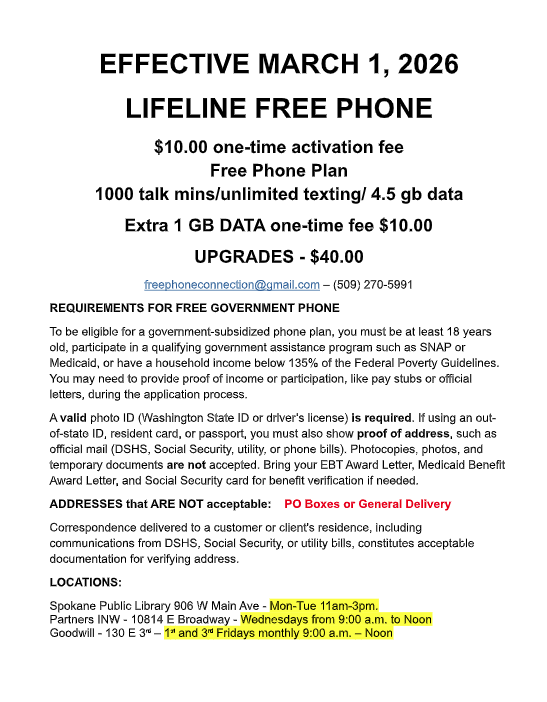 EFFECTIVE MARCH 1, 2026

LIFELINE FREE PHONE

$10.00 one-time activation fee
Free Phone Plan
1000 talk mins/unlimited texting/ 4.5 gb data

Extra 1 GB DATA one-time fee $10.00

UPGRADES - $40.00

freephoneconnection@gmail.com – (509) 270-5991

REQUIREMENTS FOR FREE GOVERNMENT PHONE

To be eligible for a government-subsidized phone plan, you must be at least 18 years old, participate in a qualifying government assistance program such as SNAP or Medicaid, or have a household income below 135% of the Federal Poverty Guidelines. You may need to provide proof of income or participation, like pay stubs or official letters, during the application process.

A valid photo ID (Washington State ID or driver's license) is required. If using an out-of-state ID, resident card, or passport, you must also show proof of address, such as official mail (DSHS, Social Security, utility, or phone bills). Photocopies, photos, and temporary documents are not accepted. Bring your EBT Award Letter, Medicaid Benefit Award Letter, and Social Security card for benefit verification if needed.

ADDRESSES that ARE NOT acceptable: PO Boxes or General Delivery

Correspondence delivered to a customer or client's residence, including communications from DSHS, Social Security, or utility bills, constitutes acceptable documentation for verifying address.

LOCATIONS:

Spokane Public Library 906 W Main Ave - Mon-Tue 11am-3pm.
Partners INW - 10814 E Broadway - Wednesdays from 9:00 a.m. to Noon
Goodwill - 130 E 3rd – 1st and 3rd Fridays monthly 9:00 a.m. – Noon